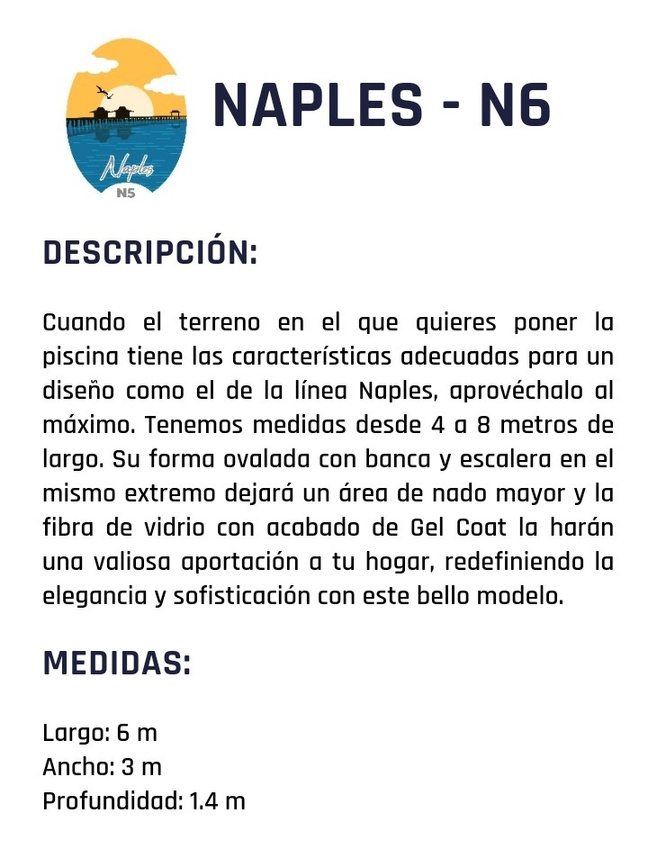 Naples
N5

NAPLES - N6

DESCRIPCIÓN:

Cuando el terreno en el que quieres poner la piscina tiene las características adecuadas para un diseño como el de la línea Naples, aprovéchalo al máximo. Tenemos medidas desde 4 a 8 metros de largo. Su forma ovalada con banca y escalera en el mismo extremo dejará un área de nado mayor y la fibra de vidrio con acabado de Gel Coat la harán una valiosa aportación a tu hogar, redefiniendo la elegancia y sofisticación con este bello modelo.

MEDIDAS:

Largo: 6 m
Ancho: 3 m
Profundidad: 1.4 m